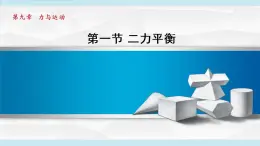 第九章　力与运动

第一节 二力平衡